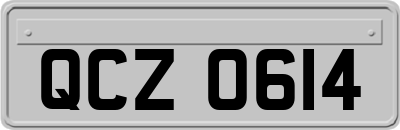 QCZ 0614